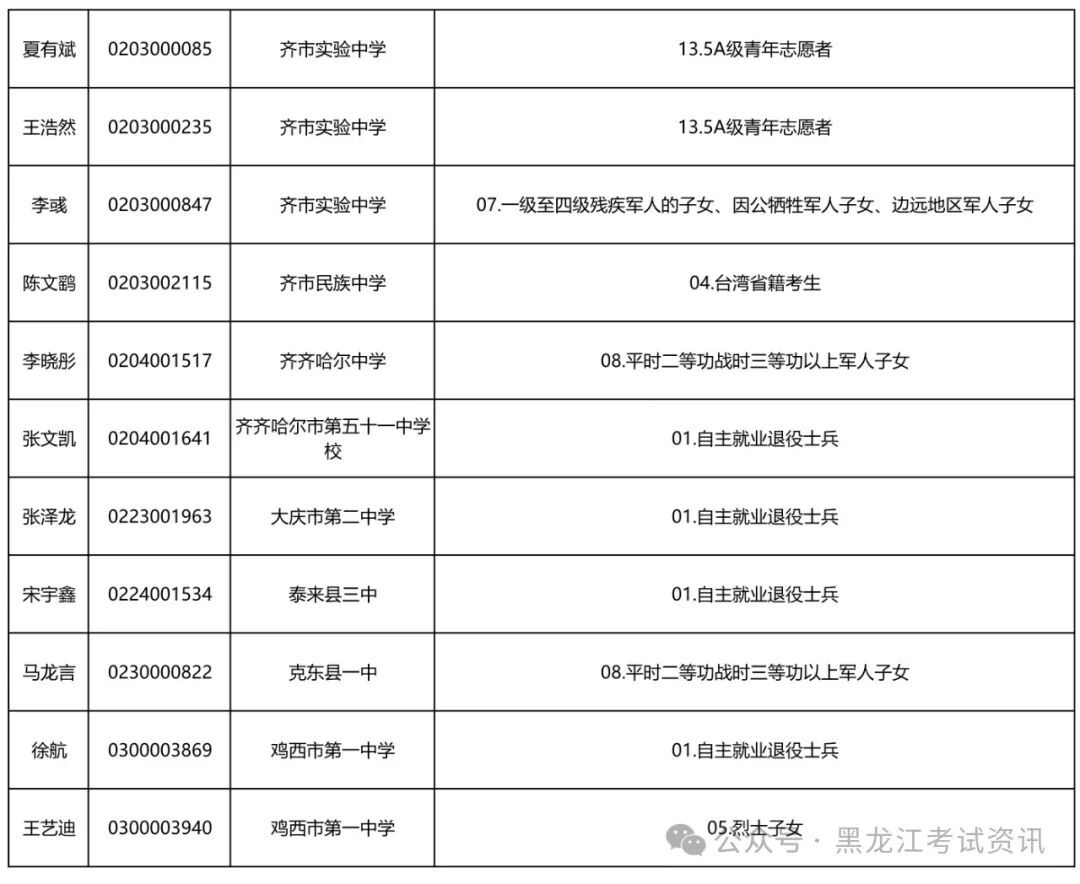 | 夏有斌 | 0203000085 | 齐市实验中学 | 13.5A级青年志愿者 |
|---|---|---|---|
| 王浩然 | 0203000235 | 齐市实验中学 | 13.5A级青年志愿者 |
| 李彧 | 0203000847 | 齐市实验中学 | 07.一级至四级残疾军人的子女、因公牺牲军人子女、边远地区军人子女 |
| 陈文鹞 | 0203002115 | 齐市民族中学 | 04.台湾省籍考生 |
| 李晓彤 | 0204001517 | 齐齐哈尔中学 | 08.平时二等功战时三等功以上军人子女 |
| 张文凯 | 0204001641 | 齐齐哈尔市第五十一中学校 | 01.自主就业退役士兵 |
| 张泽龙 | 0223001963 | 大庆市第二中学 | 01.自主就业退役士兵 |
| 宋宇鑫 | 0224001534 | 泰来县三中 | 01.自主就业退役士兵 |
| 马龙言 | 0230000822 | 克东县一中 | 08.平时二等功战时三等功以上军人子女 |
| 徐航 | 0300003869 | 鸡西市第一中学 | 01.自主就业退役士兵 |
| 王艺迪 | 0300003940 | 鸡西市第一中学 | 05.烈士子女 |

公众号 · 黑龙江考试资讯